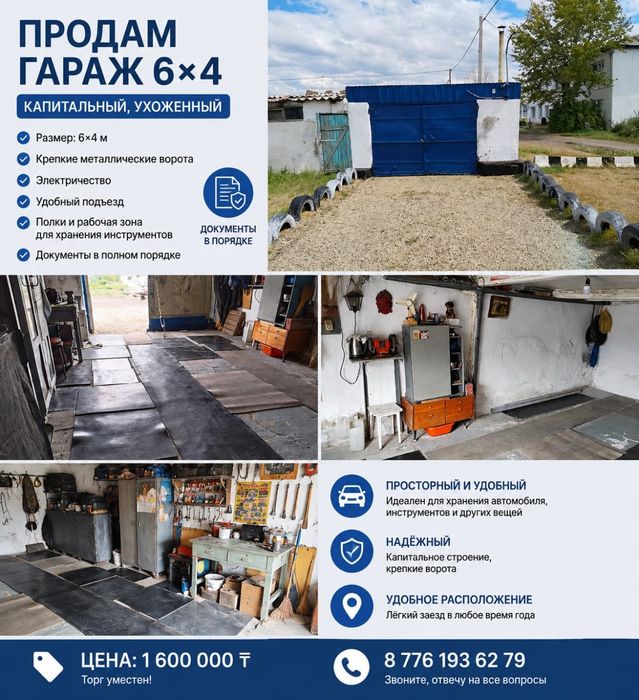 ПРОДАМ ГАРАЖ 6×4

КАПИТАЛЬНЫЙ, УХОЖЕННЫЙ

Размер: 6×4 м

Крепкие металлические ворота

Электричество

Удобный подъезд

Полки и рабочая зона для хранения инструментов

Документы в полном порядке

ДОКУМЕНТЫ В ПОРЯДКЕ

ПРОСТОРНЫЙ И УДОБНЫЙ
Идеален для хранения автомобиля, инструментов и других вещей

НАДЁЖНЫЙ
Капитальное строение, крепкие ворота

УДОБНОЕ РАСПОЛОЖЕНИЕ
Лёгкий заезд в любое время года

ЦЕНА: 1 600 000 ₸
Торг уместен!

8 776 193 62 79
Звоните, отвечу на все вопросы